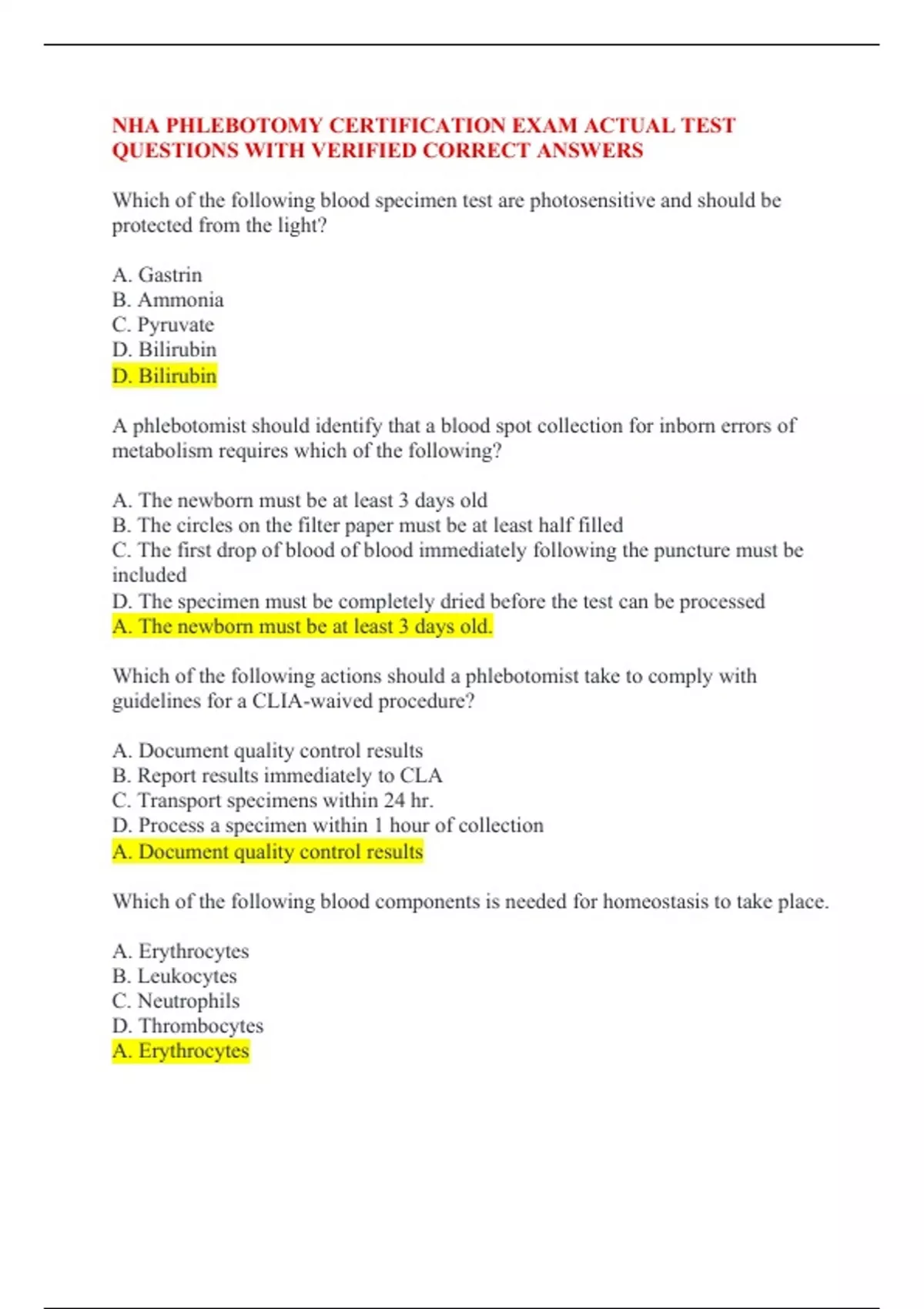 NHA PHLEBOTOMY CERTIFICATION EXAM ACTUAL TEST QUESTIONS WITH VERIFIED CORRECT ANSWERS

Which of the following blood specimen test are photosensitive and should be protected from the light?

A. Gastrin
B. Ammonia
C. Pyruvate
D. Bilirubin
D. Bilirubin

A phlebotomist should identify that a blood spot collection for inborn errors of metabolism requires which of the following?

A. The newborn must be at least 3 days old
B. The circles on the filter paper must be at least half filled
C. The first drop of blood of blood immediately following the puncture must be included
D. The specimen must be completely dried before the test can be processed
A. The newborn must be at least 3 days old.

Which of the following actions should a phlebotomist take to comply with guidelines for a CLIA-waived procedure?

A. Document quality control results
B. Report results immediately to CLA
C. Transport specimens within 24 hr.
D. Process a specimen within 1 hour of collection
A. Document quality control results

Which of the following blood components is needed for homeostasis to take place.

A. Erythrocytes
B. Leukocytes
C. Neutrophils
D. Thrombocytes
A. Erythrocytes